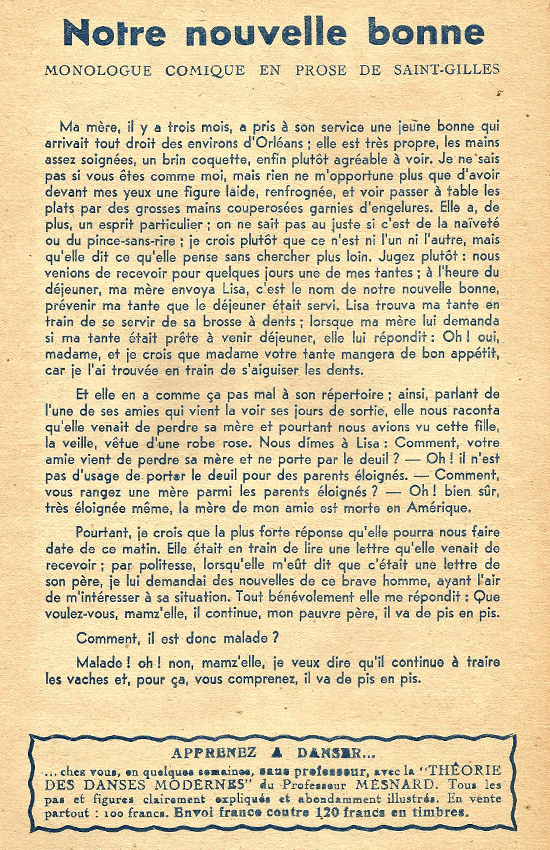 Notre nouvelle bonne

MONOLOGUE COMIQUE EN PROSE DE SAINT-GILLES

Ma mère, il y a trois mois, a pris à son service une jeune bonne qui arrivait tout droit des environs d'Orléans ; elle est très propre, les mains assez soignées, un brin coquette, enfin plutôt agréable à voir. Je ne sais pas si vous êtes comme moi, mais rien ne m'opportune plus que d'avoir devant mes yeux une figure laide, renfrognée, et voir passer à table les plats par des grosses mains couperosées garnies d'engelures. Elle a, de plus, un esprit particulier ; on ne sait pas au juste si c'est de la naïveté ou du pince-sans-rire ; je crois plutôt que ce n'est ni l'un ni l'autre, mais qu'elle dit ce qu'elle pense sans chercher plus loin. Jugez plutôt : nous venions de recevoir pour quelques jours une de mes tantes ; à l'heure du déjeuner, ma mère envoya Lisa, c'est le nom de notre nouvelle bonne, prévenir ma tante que le déjeuner était servi. Lisa trouva ma tante en train de se servir de sa brosse à dents ; lorsque ma mère lui demanda si ma tante était prête à venir déjeuner, elle lui répondit : Oh ! oui, madame, et je crois que madame votre tante mangera de bon appétit, car je l'ai trouvée en train de s'aiguiser les dents.

Et elle en a comme ça pas mal à son répertoire ; ainsi, parlant de l'une de ses amies qui vient la voir ses jours de sortie, elle nous raconta qu'elle venait de perdre sa mère et pourtant nous avions vu cette fille, la veille, vêtue d'une robe rose. Nous dîmes à Lisa : Comment, votre amie vient de perdre sa mère et ne porte par le deuil ? — Oh ! il n'est pas d'usage de porter le deuil pour des parents éloignés. — Comment, vous rangez une mère parmi les parents éloignés ? — Oh ! bien sûr, très éloignée même, la mère de mon amie est morte en Amérique.

Pourtant, je crois que la plus forte réponse qu'elle pourra nous faire date de ce matin. Elle était en train de lire une lettre qu'elle venait de recevoir ; par politesse, lorsqu'elle m'eût dit que c'était une lettre de son père, je lui demandai des nouvelles de ce brave homme, ayant l'air de m'intéresser à sa situation. Tout bénévolement elle me répondit : Que voulez-vous, mamz'elle, il continue, mon pauvre père, il va de pis en pis.

Comment, il est donc malade ?

Malade ! oh ! non, mamz'elle, je veux dire qu'il continue à traire les vaches et, pour ça, vous comprenez, il va de pis en pis.

APPRENEZ A DANSER...

... chez vous, en quelques semaines, sans professeur, avec la "THÉORIE DES DANSES MODERNES" du Professeur MESNARD. Tous les pas et figures clairement expliqués et abondamment illustrés. En vente partout : 100 francs. Envoi franco contre 120 francs en timbres.